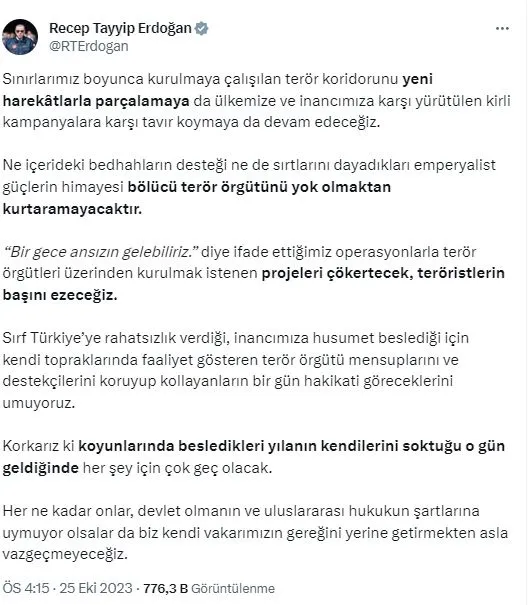 Recep Tayyip Erdoğan
@RTErdogan

Sınırlarımız boyunca kurulmaya çalışılan terör koridorunu yeni harekâtlarla parçalamaya da ülkemize ve inancımıza karşı yürütülen kirli kampanyalara karşı tavır koymaya da devam edeceğiz.

Ne içerideki bedhahların desteği ne de sırtlarını dayadıkları emperyalist güçlerin himayesi bölücü terör örgütünü yok olmaktan kurtaramayacaktır.

"Bir gece ansızın gelebiliriz." diye ifade ettiğimiz operasyonlarla terör örgütleri üzerinden kurulmak istenen projeleri çökertecek, teröristlerin başını ezeceğiz.

Sırf Türkiye'ye rahatsızlık verdiği, inancımıza husumet beslediği için kendi topraklarında faaliyet gösteren terör örgütü mensuplarını ve destekçilerini koruyup kollayanların bir gün hakikati göreceklerini umuyoruz.

Korkarız ki koyunlarında besledikleri yılanın kendilerini soktuğu o gün geldiğinde her şey için çok geç olacak.

Her ne kadar onlar, devlet olmanın ve uluslararası hukukun şartlarına uymuyor olsalar da biz kendi vakarımızın gereğini yerine getirmekten asla vazgeçmeyeceğiz.

ÖS 4:15 · 25 Eki 2023 · 776,3 B Görüntülenme